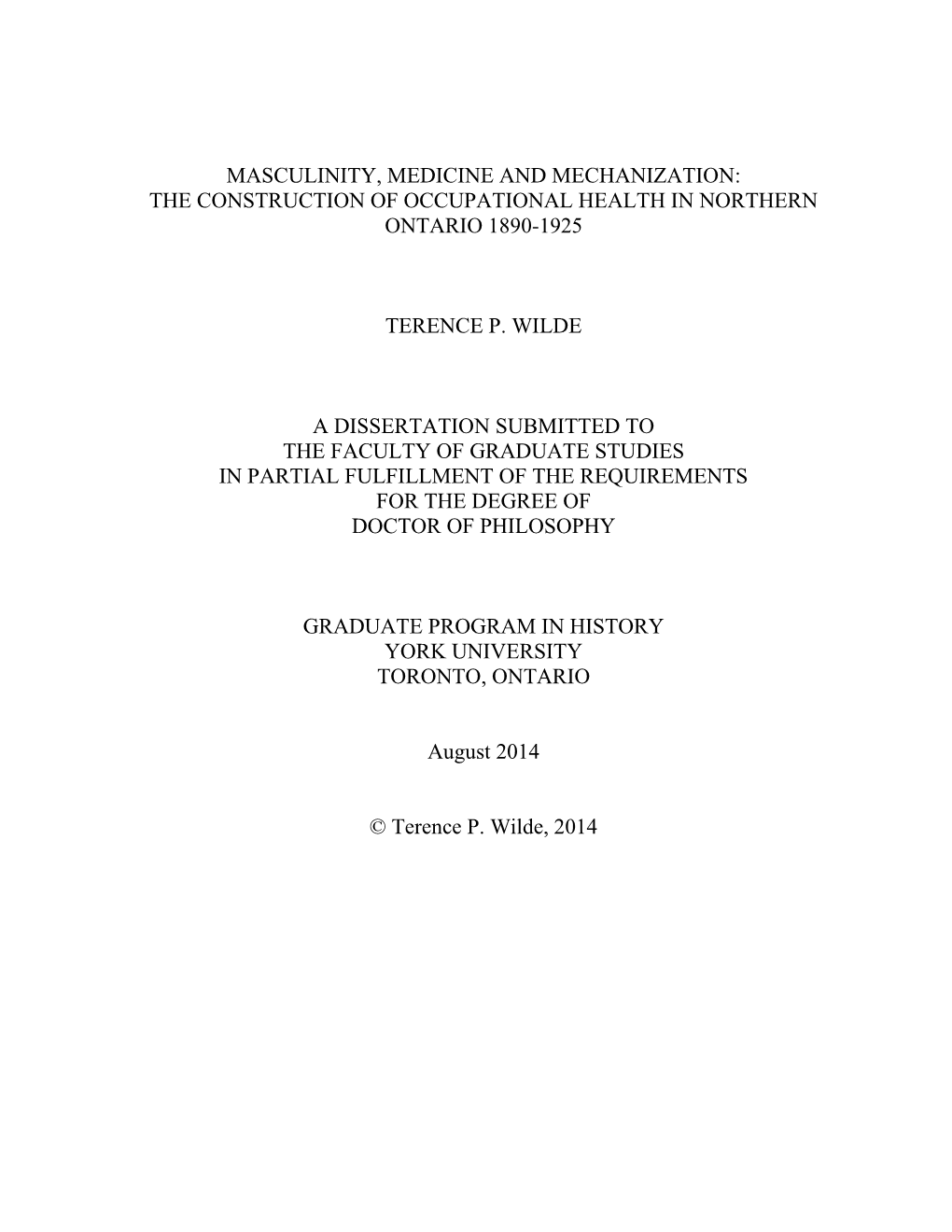 MASCULINITY, MEDICINE AND MECHANIZATION:
THE CONSTRUCTION OF OCCUPATIONAL HEALTH IN NORTHERN ONTARIO 1890-1925

TERENCE P. WILDE

A DISSERTATION SUBMITTED TO
THE FACULTY OF GRADUATE STUDIES
IN PARTIAL FULFILLMENT OF THE REQUIREMENTS
FOR THE DEGREE OF
DOCTOR OF PHILOSOPHY

GRADUATE PROGRAM IN HISTORY
YORK UNIVERSITY
TORONTO, ONTARIO

August 2014

© Terence P. Wilde, 2014